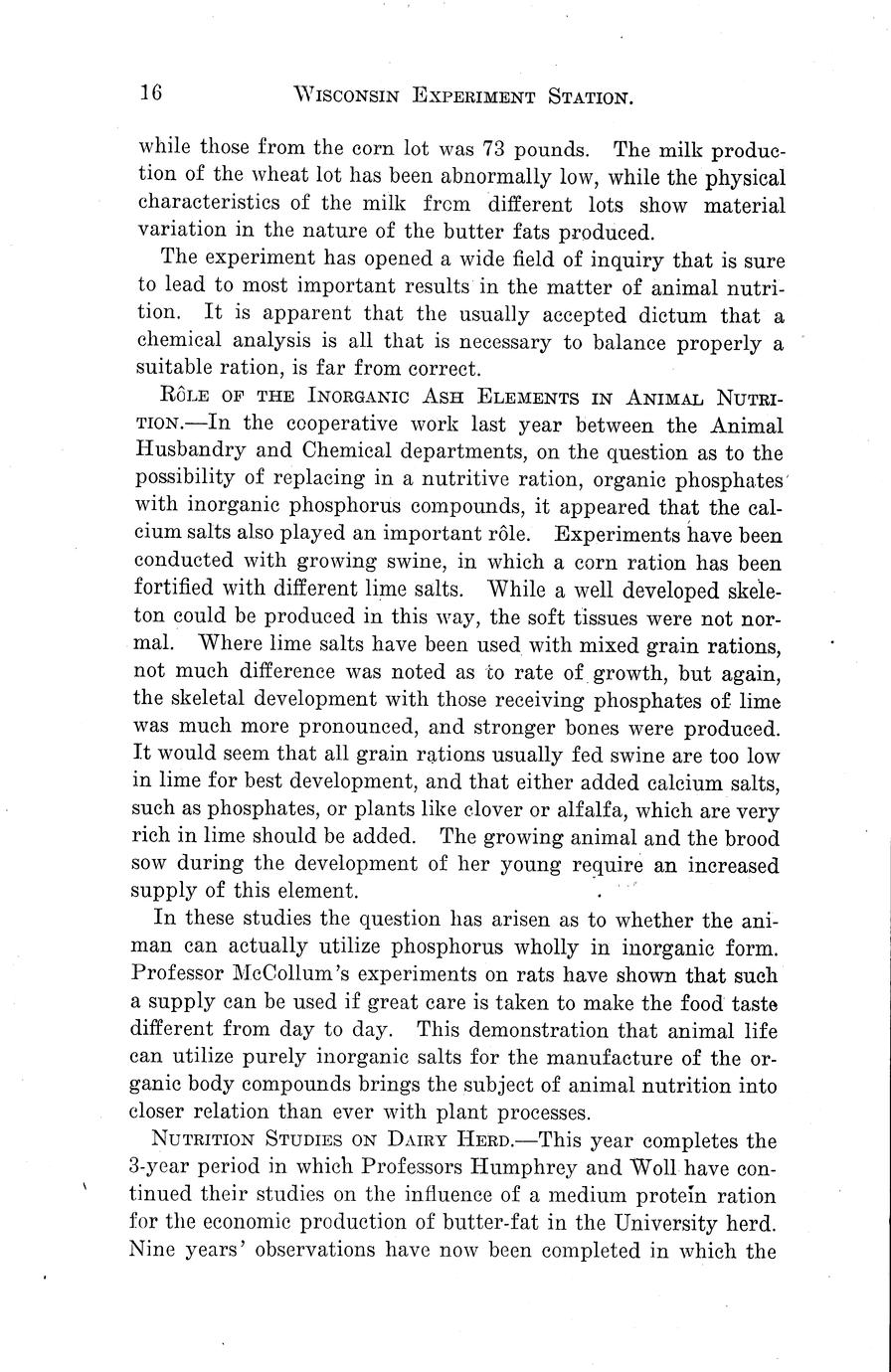 16 WISCONSIN EXPERIMENT STATION.

while those from the corn lot was 73 pounds. The milk production of the wheat lot has been abnormally low, while the physical characteristics of the milk frcm different lots show material variation in the nature of the butter fats produced.

The experiment has opened a wide field of inquiry that is sure to lead to most important results in the matter of animal nutrition. It is apparent that the usually accepted dictum that a chemical analysis is all that is necessary to balance properly a suitable ration, is far from correct.

RÔLE OF THE INORGANIC ASH ELEMENTS IN ANIMAL NUTRITION.—In the cooperative work last year between the Animal Husbandry and Chemical departments, on the question as to the possibility of replacing in a nutritive ration, organic phosphates with inorganic phosphorus compounds, it appeared that the calcium salts also played an important rôle. Experiments have been conducted with growing swine, in which a corn ration has been fortified with different lime salts. While a well developed skeleton could be produced in this way, the soft tissues were not normal. Where lime salts have been used with mixed grain rations, not much difference was noted as to rate of growth, but again, the skeletal development with those receiving phosphates of lime was much more pronounced, and stronger bones were produced. It would seem that all grain rations usually fed swine are too low in lime for best development, and that either added calcium salts, such as phosphates, or plants like clover or alfalfa, which are very rich in lime should be added. The growing animal and the brood sow during the development of her young require an increased supply of this element.

In these studies the question has arisen as to whether the animan can actually utilize phosphorus wholly in inorganic form. Professor McCollum's experiments on rats have shown that such a supply can be used if great care is taken to make the food taste different from day to day. This demonstration that animal life can utilize purely inorganic salts for the manufacture of the organic body compounds brings the subject of animal nutrition into closer relation than ever with plant processes.

NUTRITION STUDIES ON DAIRY HERD.—This year completes the 3-year period in which Professors Humphrey and Woll have continued their studies on the influence of a medium protein ration for the economic production of butter-fat in the University herd. Nine years' observations have now been completed in which the